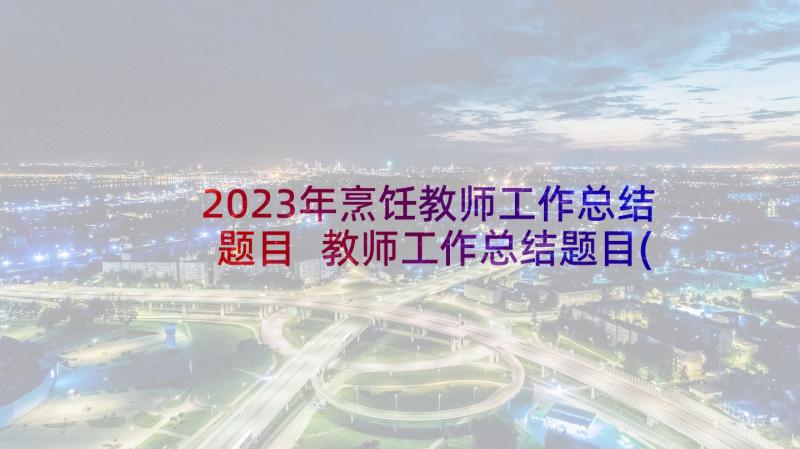 2023年烹饪教师工作总结题目 教师工作总结题目(